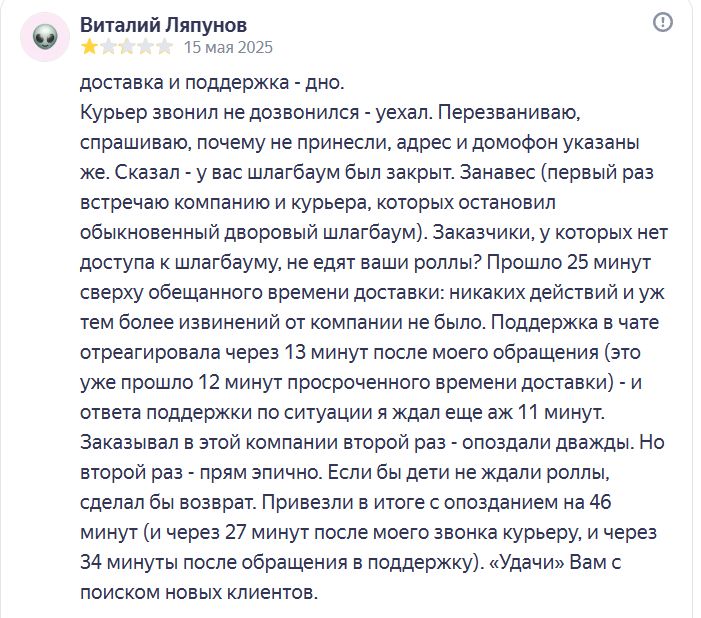 Виталий Ляпунов
15 мая 2025

доставка и поддержка - дно.
Курьер звонил не дозвонился - уехал. Перезваниваю, спрашиваю, почему не принесли, адрес и домофон указаны же. Сказал - у вас шлагбаум был закрыт. Занавес (первый раз встречаю компанию и курьера, которых остановил обыкновенный дворовый шлагбаум). Заказчики, у которых нет доступа к шлагбауму, не едят ваши роллы? Прошло 25 минут сверху обещанного времени доставки: никаких действий и уж тем более извинений от компании не было. Поддержка в чате отреагировала через 13 минут после моего обращения (это уже прошло 12 минут просроченного времени доставки) - и ответа поддержки по ситуации я ждал еще аж 11 минут. Заказывал в этой компании второй раз - опоздали дважды. Но второй раз - прям эпично. Если бы дети не ждали роллы, сделал бы возврат. Привезли в итоге с опозданием на 46 минут (и через 27 минут после моего звонка курьеру, и через 34 минуты после обращения в поддержку). «Удачи» Вам с поиском новых клиентов.